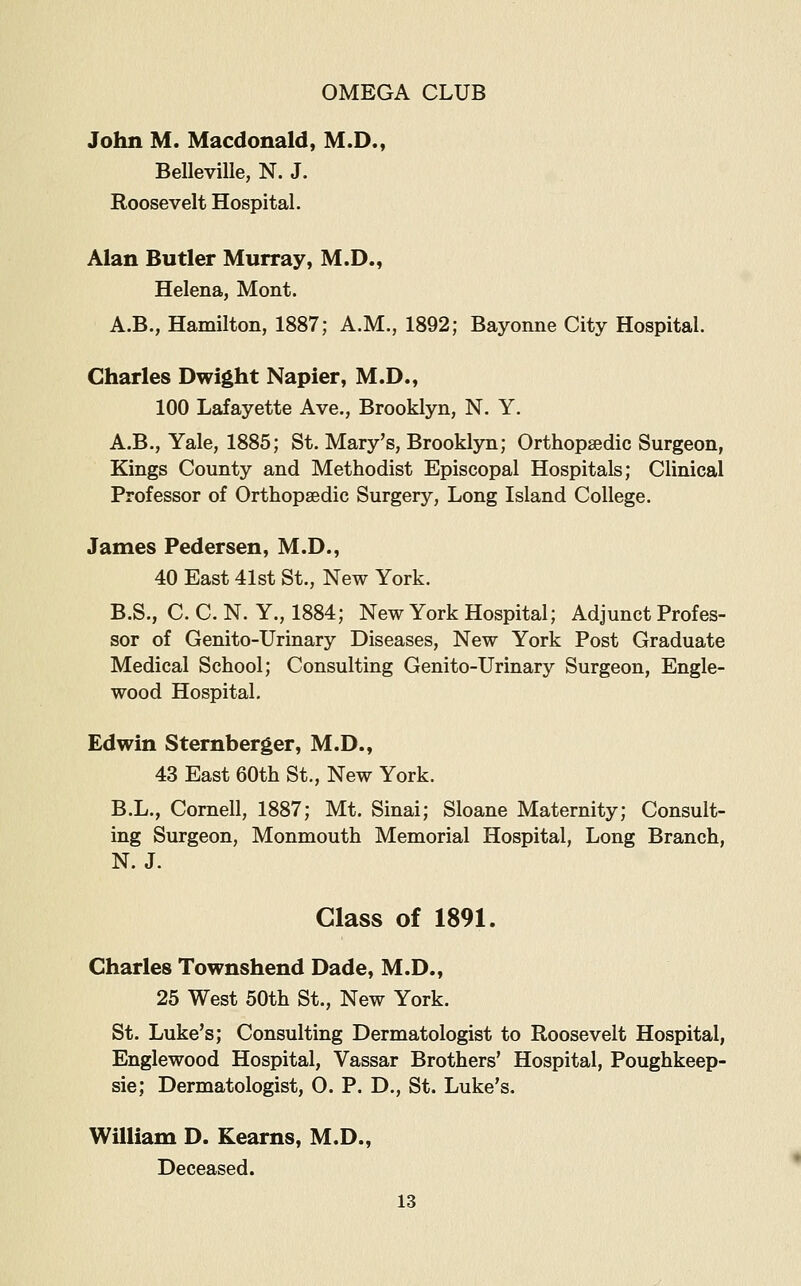 OMEGA CLUB

John M. Macdonald, M.D.,
Belleville, N. J.
Roosevelt Hospital.

Alan Butler Murray, M.D.,
Helena, Mont.
A.B., Hamilton, 1887; A.M., 1892; Bayonne City Hospital.

Charles Dwight Napier, M.D.,
100 Lafayette Ave., Brooklyn, N. Y.
A.B., Yale, 1885; St. Mary's, Brooklyn; Orthopædic Surgeon, Kings County and Methodist Episcopal Hospitals; Clinical Professor of Orthopædic Surgery, Long Island College.

James Pedersen, M.D.,
40 East 41st St., New York.
B.S., C. C. N. Y., 1884; New York Hospital; Adjunct Professor of Genito-Urinary Diseases, New York Post Graduate Medical School; Consulting Genito-Urinary Surgeon, Englewood Hospital.

Edwin Sternberger, M.D.,
43 East 60th St., New York.
B.L., Cornell, 1887; Mt. Sinai; Sloane Maternity; Consulting Surgeon, Monmouth Memorial Hospital, Long Branch, N. J.

Class of 1891.

Charles Townshend Dade, M.D.,
25 West 50th St., New York.
St. Luke's; Consulting Dermatologist to Roosevelt Hospital, Englewood Hospital, Vassar Brothers' Hospital, Poughkeepsie; Dermatologist, O. P. D., St. Luke's.

William D. Kearns, M.D.,
Deceased.

13